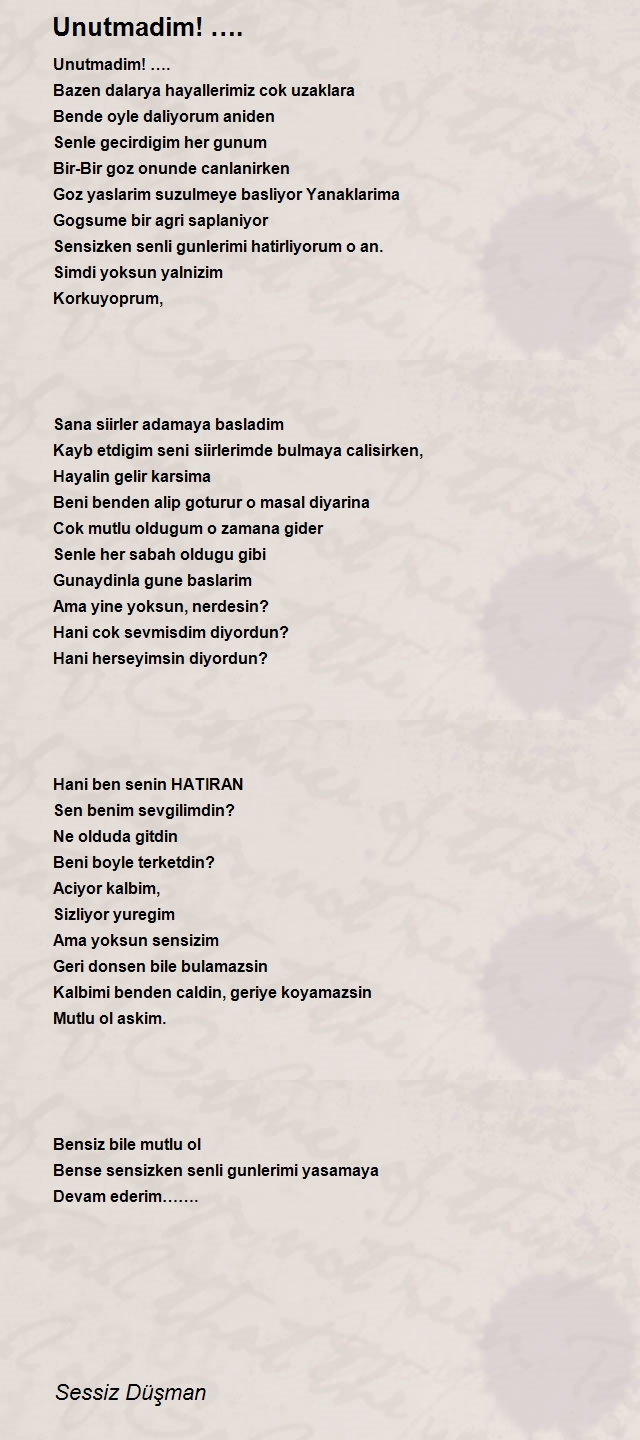 Unutmadim! ….

Unutmadim! ….
Bazen dalarya hayallerimiz cok uzaklara
Bende oyle daliyorum aniden
Senle gecirdigim her gunum
Bir-Bir goz onunde canlanirken
Goz yaslarim suzulmeye basliyor Yanaklarima
Gogsume bir agri saplaniyor
Sensizken senli gunlerimi hatirliyorum o an.
Simdi yoksun yalnizim
Korkuyoprum,

Sana siirler adamaya basladim
Kayb etdigim seni siirlerimde bulmaya calisirken,
Hayalin gelir karsima
Beni benden alip goturur o masal diyarina
Cok mutlu oldugum o zamana gider
Senle her sabah oldugu gibi
Gunaydinla gune baslarim
Ama yine yoksun, nerdesin?
Hani cok sevmisdim diyordun?
Hani herseyimsin diyordun?

Hani ben senin HATIRAN
Sen benim sevgilimdin?
Ne olduda gitdin
Beni boyle terketdin?
Aciyor kalbim,
Sizliyor yuregim
Ama yoksun sensizim
Geri donsen bile bulamazsin
Kalbimi benden caldin, geriye koyamazsin
Mutlu ol askim.

Bensiz bile mutlu ol
Bense sensizken senli gunlerimi yasamaya
Devam ederim…….

Sessiz Düşman